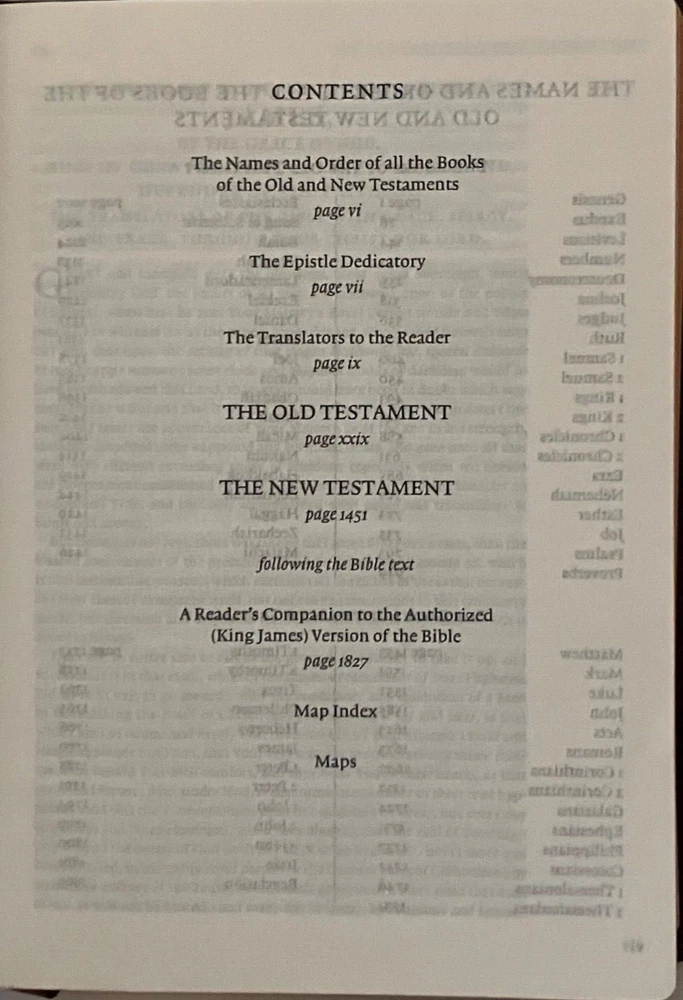 CONTENTS

The Names and Order of all the Books of the Old and New Testaments
page vi

The Epistle Dedicatory
page vii

The Translators to the Reader
page ix

THE OLD TESTAMENT
page xxix

THE NEW TESTAMENT
page 1451

following the Bible text

A Reader's Companion to the Authorized (King James) Version of the Bible
page 1827

Map Index

Maps